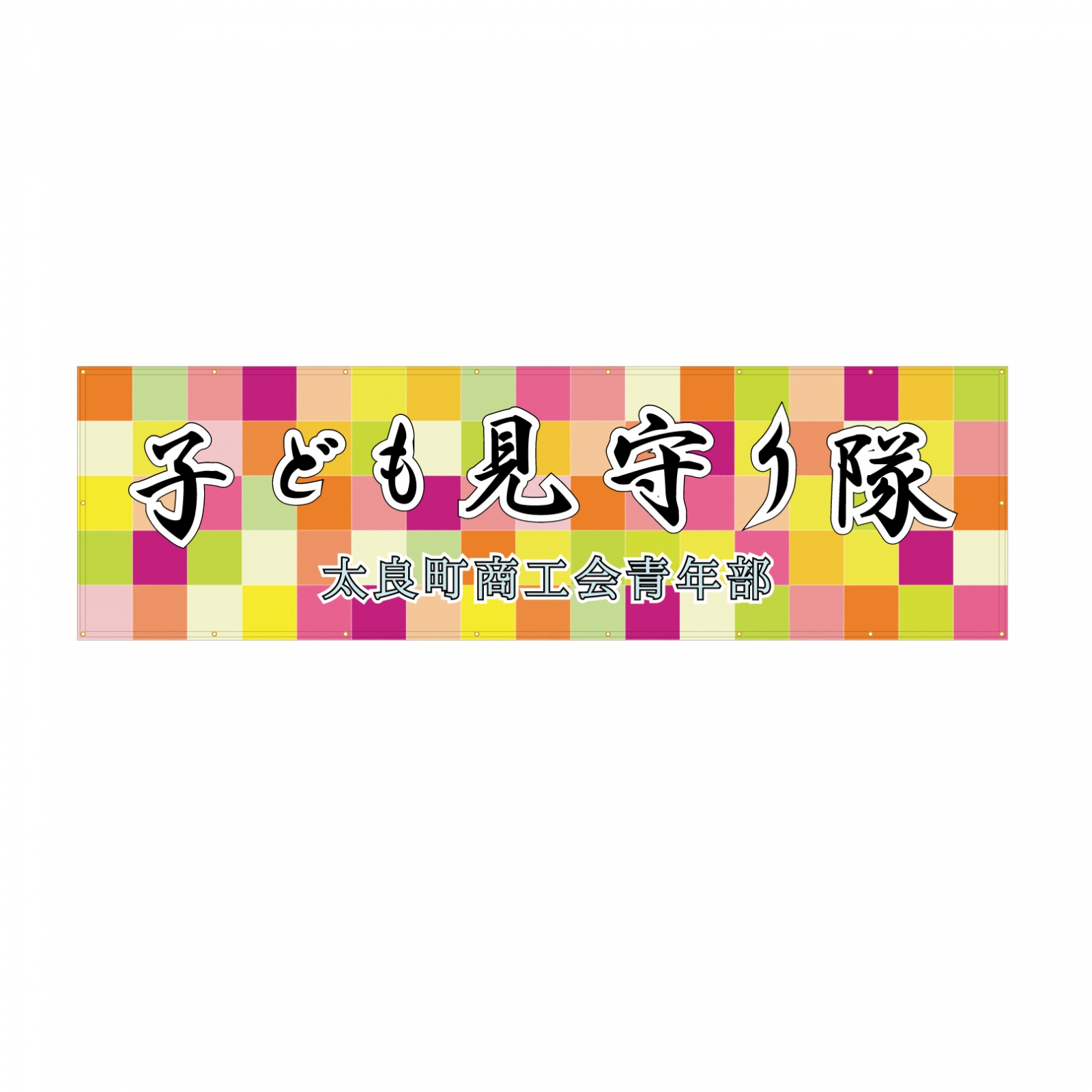 子ども見守り隊

太良町商工会青年部